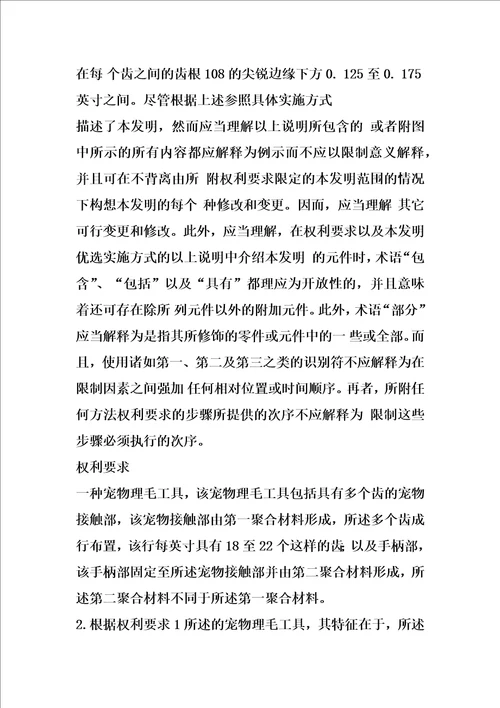 在每 个齿之间的齿根 108 的尖锐边缘下方 0. 125 至 0. 175 英寸之间。尽管根据上述参照具体实施方式
描述了本发明，然而应当理解以上说明所包含的 或者附图中所示的所有内容都应解释为例示而不应以限制意义解释，并且可在不背离由所 附权利要求限定的本发明范围的情况下构想本发明的每个 种修改和变更。因而，应当理解 其它可行变更和修改。此外，应当理解，在权利要求以及本发明优选实施方式的以上说明中介绍本发明 的元件时，术语“包含”、“包括”以及“具有”都理应为开放性的，并且意味着还可存在除所 列元件以外的附加元件。此外，术语“部分”应当解释为是指其所修饰的零件或元件中的一 些或全部。而且，使用诸如第一、第二及第三之类的识别符不应解释为在限制因素之间强加 任何相对位置或时间顺序。再者，所附任何方法权利要求的步骤所提供的次序不应解释为 限制这些步骤必须执行的次序。
权利要求
一种宠物理毛工具，该宠物理毛工具包括具有多个齿的宠物接触部，该宠物接触部由第一聚合材料形成，所述多个齿成行布置，该行每英寸具有 18 至 22 个这样的齿 以及手柄部，该手柄部固定至所述宠物接触部并由第二聚合材料形成，所述第二聚合材料不同于所述第一聚合材料。
2.根据权利要求 1 所述的宠物理毛工具，其特征在于，所述